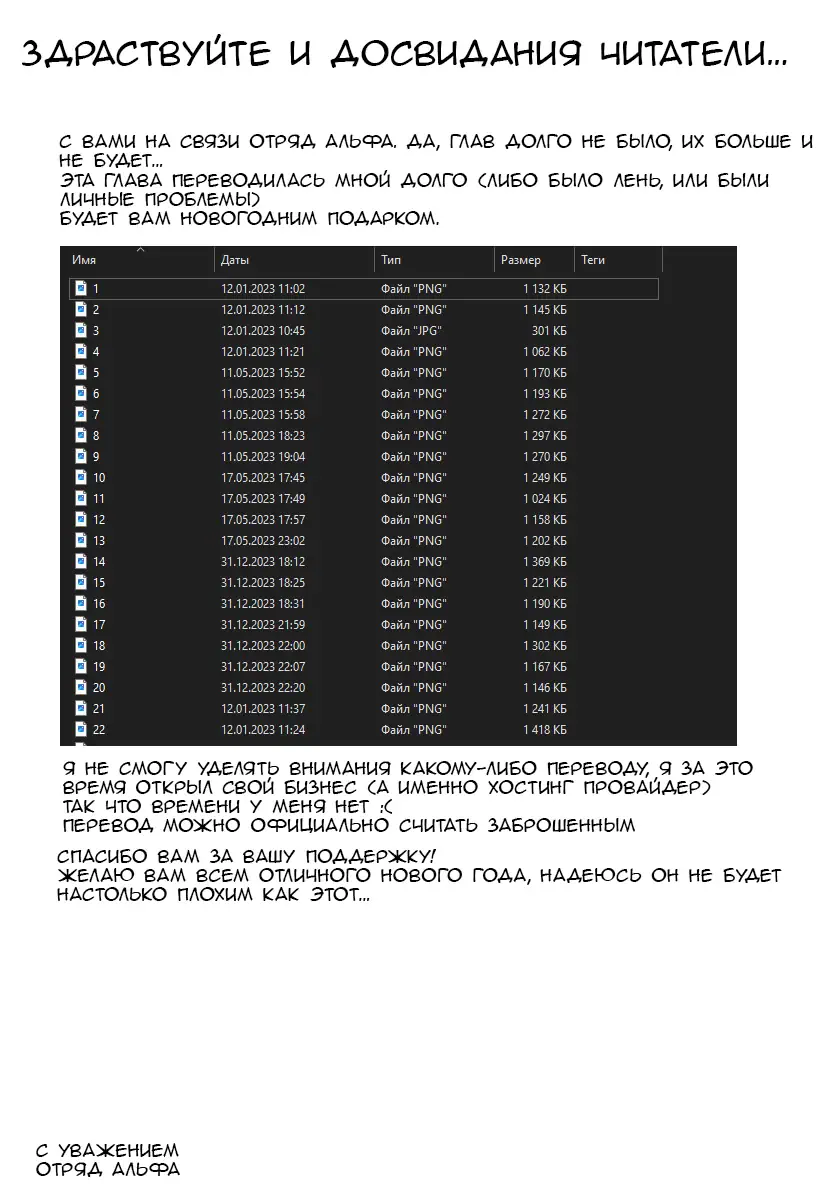 ЗДРАСТВУЙТЕ И ДОСВИДАНИЯ ЧИТАТЕЛИ...

С ВАМИ НА СВЯЗИ ОТРЯД АЛЬФА. ДА, ГЛАВ ДОЛГО НЕ БЫЛО, ИХ БОЛЬШЕ И НЕ БУДЕТ...
ЭТА ГЛАВА ПЕРЕВОДИЛАСЬ МНОЙ ДОЛГО (ЛИБО БЫЛО ЛЕНЬ, ИЛИ БЫЛИ ЛИЧНЫЕ ПРОБЛЕМЫ)
БУДЕТ ВАМ НОВОГОДНИМ ПОДАРКОМ.

| Имя | Даты | Тип | Размер | Теги |
|---|---|---|---|---|
| 1 | 12.01.2023 11:02 | Файл "PNG" | 1 132 КБ | |
| 2 | 12.01.2023 11:12 | Файл "PNG" | 1 145 КБ | |
| 3 | 12.01.2023 10:45 | Файл "JPG" | 301 КБ | |
| 4 | 12.01.2023 11:21 | Файл "PNG" | 1 062 КБ | |
| 5 | 11.05.2023 15:52 | Файл "PNG" | 1 170 КБ | |
| 6 | 11.05.2023 15:54 | Файл "PNG" | 1 193 КБ | |
| 7 | 11.05.2023 15:58 | Файл "PNG" | 1 272 КБ | |
| 8 | 11.05.2023 18:23 | Файл "PNG" | 1 297 КБ | |
| 9 | 11.05.2023 19:04 | Файл "PNG" | 1 270 КБ | |
| 10 | 17.05.2023 17:45 | Файл "PNG" | 1 249 КБ | |
| 11 | 17.05.2023 17:49 | Файл "PNG" | 1 024 КБ | |
| 12 | 17.05.2023 17:57 | Файл "PNG" | 1 158 КБ | |
| 13 | 17.05.2023 23:02 | Файл "PNG" | 1 202 КБ | |
| 14 | 31.12.2023 18:12 | Файл "PNG" | 1 369 КБ | |
| 15 | 31.12.2023 18:25 | Файл "PNG" | 1 221 КБ | |
| 16 | 31.12.2023 18:31 | Файл "PNG" | 1 190 КБ | |
| 17 | 31.12.2023 21:59 | Файл "PNG" | 1 149 КБ | |
| 18 | 31.12.2023 22:00 | Файл "PNG" | 1 302 КБ | |
| 19 | 31.12.2023 22:07 | Файл "PNG" | 1 167 КБ | |
| 20 | 31.12.2023 22:20 | Файл "PNG" | 1 146 КБ | |
| 21 | 12.01.2023 11:37 | Файл "PNG" | 1 241 КБ | |
| 22 | 12.01.2023 11:24 | Файл "PNG" | 1 418 КБ | |

Я НЕ СМОГУ УДЕЛЯТЬ ВНИМАНИЯ КАКОМУ-ЛИБО ПЕРЕВОДУ, Я ЗА ЭТО ВРЕМЯ ОТКРЫЛ СВОЙ БИЗНЕС (А ИМЕННО ХОСТИНГ ПРОВАЙДЕР)
ТАК ЧТО ВРЕМЕНИ У МЕНЯ НЕТ :(
ПЕРЕВОД МОЖНО ОФИЦИАЛЬНО СЧИТАТЬ ЗАБРОШЕННЫМ

СПАСИБО ВАМ ЗА ВАШУ ПОДДЕРЖКУ!
ЖЕЛАЮ ВАМ ВСЕМ ОТЛИЧНОГО НОВОГО ГОДА, НАДЕЮСЬ ОН НЕ БУДЕТ НАСТОЛЬКО ПЛОХИМ КАК ЭТОТ...

С УВАЖЕНИЕМ
ОТРЯД АЛЬФА